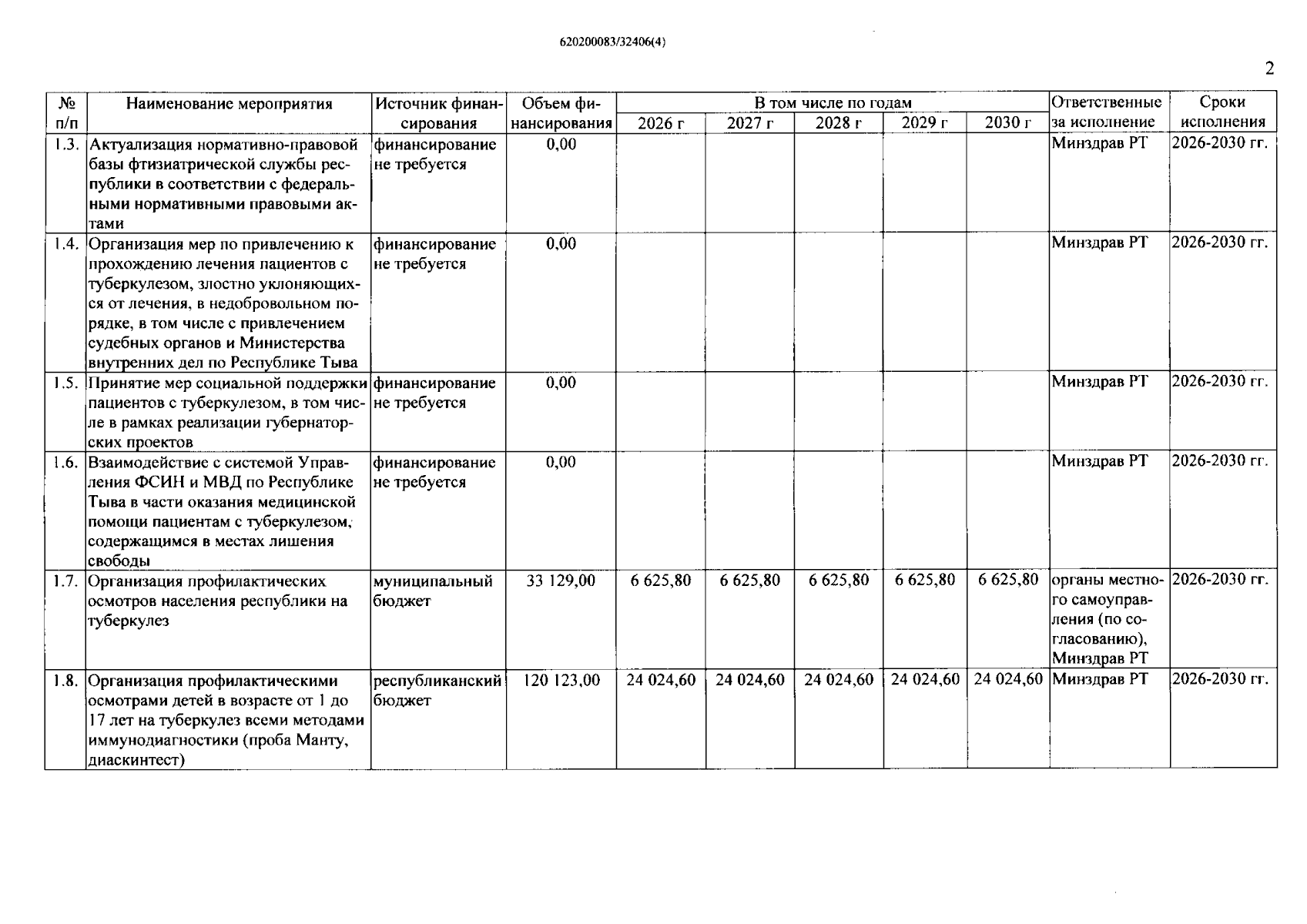 620200083/32406(4)

2

| № п/п | Наименование мероприятия | Источник финансирования | Объем финансирования | В том числе по годам | | | | | Ответственные за исполнение | Сроки исполнения |
|---|---|---|---|---|---|---|---|---|---|---|
| | | | | 2026 г | 2027 г | 2028 г | 2029 г | 2030 г | | |
| 1.3. | Актуализация нормативно-правовой базы фтизиатрической службы республики в соответствии с федеральными нормативными правовыми актами | финансирование не требуется | 0,00 | | | | | | Минздрав РТ | 2026-2030 гг. |
| 1.4. | Организация мер по привлечению к прохождению лечения пациентов с туберкулезом, злостно уклоняющихся от лечения, в недобровольном порядке, в том числе с привлечением судебных органов и Министерства внутренних дел по Республике Тыва | финансирование не требуется | 0,00 | | | | | | Минздрав РТ | 2026-2030 гг. |
| 1.5. | Принятие мер социальной поддержки пациентов с туберкулезом, в том числе в рамках реализации губернаторских проектов | финансирование не требуется | 0,00 | | | | | | Минздрав РТ | 2026-2030 гг. |
| 1.6. | Взаимодействие с системой Управления ФСИН и МВД по Республике Тыва в части оказания медицинской помощи пациентам с туберкулезом, содержащимся в местах лишения свободы | финансирование не требуется | 0,00 | | | | | | Минздрав РТ | 2026-2030 гг. |
| 1.7. | Организация профилактических осмотров населения республики на туберкулез | муниципальный бюджет | 33 129,00 | 6 625,80 | 6 625,80 | 6 625,80 | 6 625,80 | 6 625,80 | органы местного самоуправления (по согласованию), Минздрав РТ | 2026-2030 гг. |
| 1.8. | Организация профилактическими осмотрами детей в возрасте от 1 до 17 лет на туберкулез всеми методами иммунодиагностики (проба Манту, диаскинтест) | республиканский бюджет | 120 123,00 | 24 024,60 | 24 024,60 | 24 024,60 | 24 024,60 | 24 024,60 | Минздрав РТ | 2026-2030 гг. |